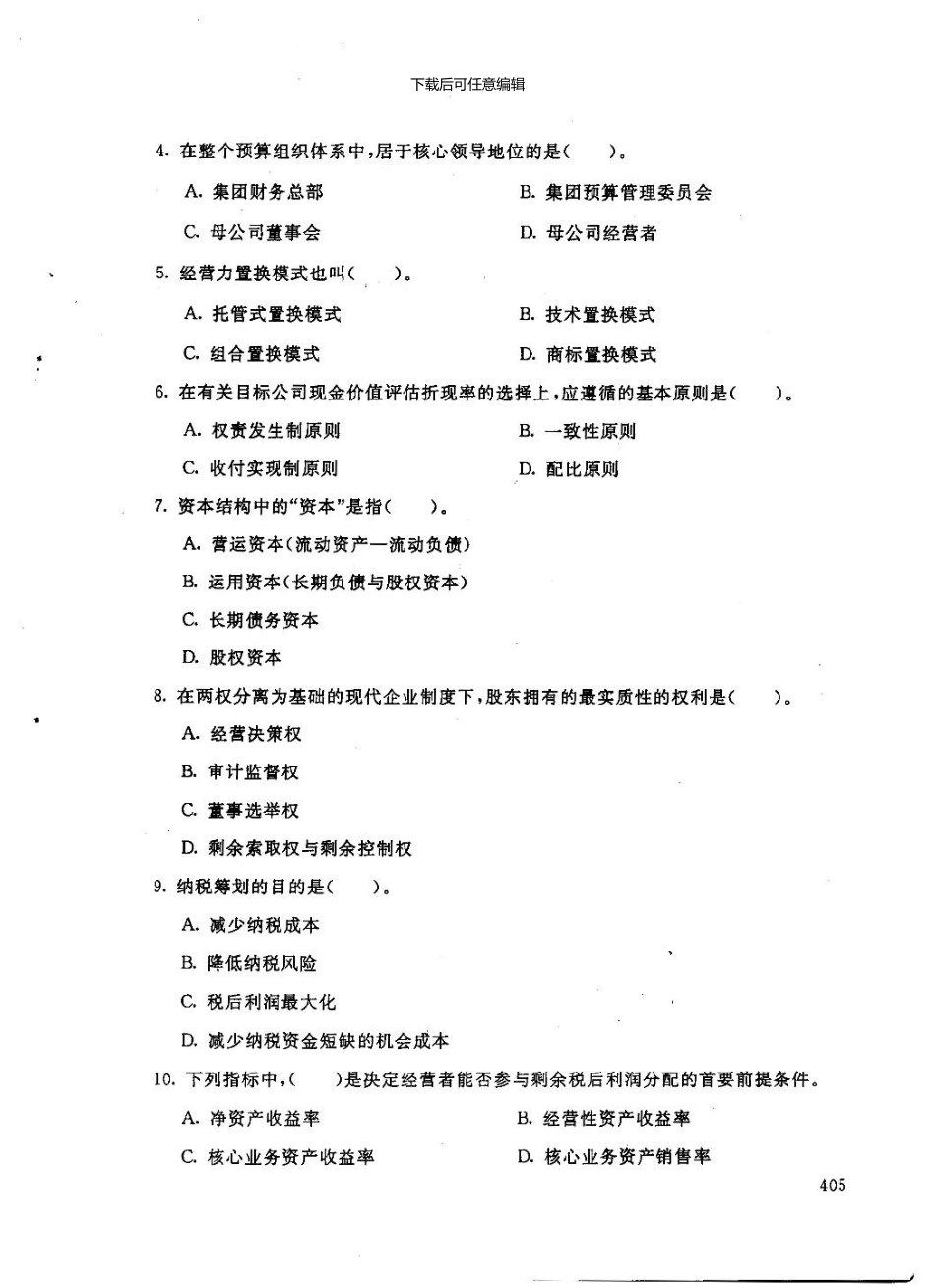 下载后可任意编辑

4.在整个预算组织体系中,居于核心领导地位的是(  )。

A.集团财务总部  B.集团预算管理委员会

C.母公司董事会  D.母公司经营者

5.经营力置换模式也叫(  )。

A.托管式置换模式  B.技术置换模式

C.组合置换模式  D.商标置换模式

6.在有关目标公司现金价值评估折现率的选择上,应遵循的基本原则是(  )。

A.权责发生制原则  B.一致性原则

C.收付实现制原则  D.配比原则

7.资本结构中的“资本”是指(  )。

A.营运资本(流动资产—流动负债)

B.运用资本(长期负债与股权资本)

C.长期债务资本

D.股权资本

8.在两权分离为基础的现代企业制度下,股东拥有的最实质性的权利是(  )。

A.经营决策权

B.审计监督权

C.董事选举权

D.剩余索取权与剩余控制权

9.纳税筹划的目的是(  )。

A.减少纳税成本

B.降低纳税风险

C.税后利润最大化

D.减少纳税资金短缺的机会成本

10.下列指标中,(  )是决定经营者能否参与剩余税后利润分配的首要前提条件。

A.净资产收益率  B.经营性资产收益率

C.核心业务资产收益率  D.核心业务资产销售率

405